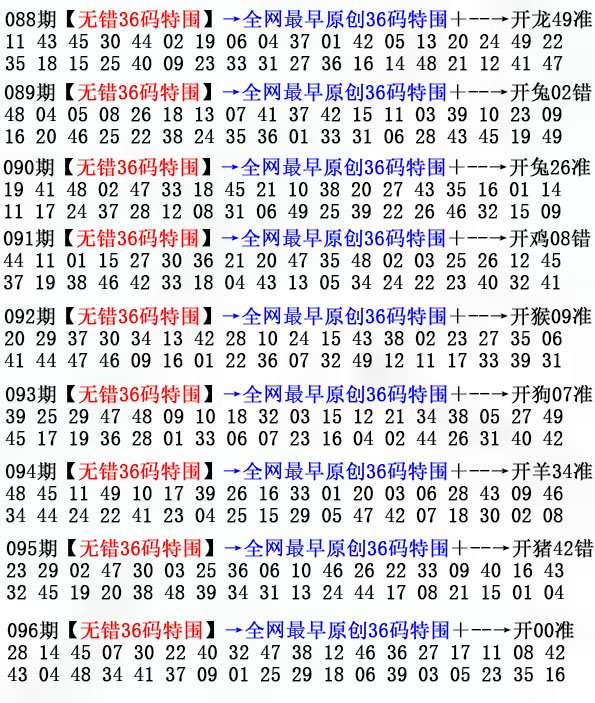 088期【无错36码特围】→全网最早原创36码特围+--→开龙49准
11 43 45 30 44 02 19 06 04 37 01 42 05 13 20 24 49 22
35 18 15 25 40 09 23 33 31 27 36 16 14 48 21 12 41 47

089期【无错36码特围】→全网最早原创36码特围+--→开兔02错
48 04 05 08 26 18 13 07 41 37 42 15 11 03 39 10 23 09
16 20 46 25 22 38 24 35 36 01 33 31 06 28 43 45 19 49

090期【无错36码特围】→全网最早原创36码特围+--→开兔26准
19 41 48 02 47 33 18 45 21 10 38 20 27 43 35 16 01 14
11 17 24 37 28 12 08 31 06 49 25 39 22 26 46 32 15 09

091期【无错36码特围】→全网最早原创36码特围+--→开鸡08错
44 11 01 15 27 30 36 21 20 47 35 48 02 03 25 26 12 45
37 19 38 46 42 33 18 04 43 13 05 34 24 22 23 40 32 41

092期【无错36码特围】→全网最早原创36码特围+--→开猴09准
20 29 37 30 34 13 42 28 10 24 15 43 38 02 23 27 35 06
41 44 47 46 09 16 01 22 36 07 32 49 12 11 17 33 39 31

093期【无错36码特围】→全网最早原创36码特围+--→开狗07准
39 25 29 47 48 09 10 18 32 03 15 12 21 34 38 05 27 49
45 17 19 36 28 01 33 06 07 23 16 04 02 44 26 31 40 42

094期【无错36码特围】→全网最早原创36码特围+--→开羊34准
48 45 11 49 10 17 39 26 16 33 01 20 03 06 28 43 09 46
34 44 24 22 41 23 04 25 15 29 05 47 42 07 18 30 02 08

095期【无错36码特围】→全网最早原创36码特围+--→开猪42错
23 29 02 47 30 03 25 36 06 10 46 26 22 33 09 40 16 43
32 45 19 20 38 48 39 34 31 13 24 44 17 08 21 15 01 04

096期【无错36码特围】→全网最早原创36码特围+--→开00准
28 14 45 07 30 22 40 32 47 38 12 46 36 27 17 11 08 42
43 04 48 34 41 37 09 01 25 29 18 06 39 03 05 23 35 16